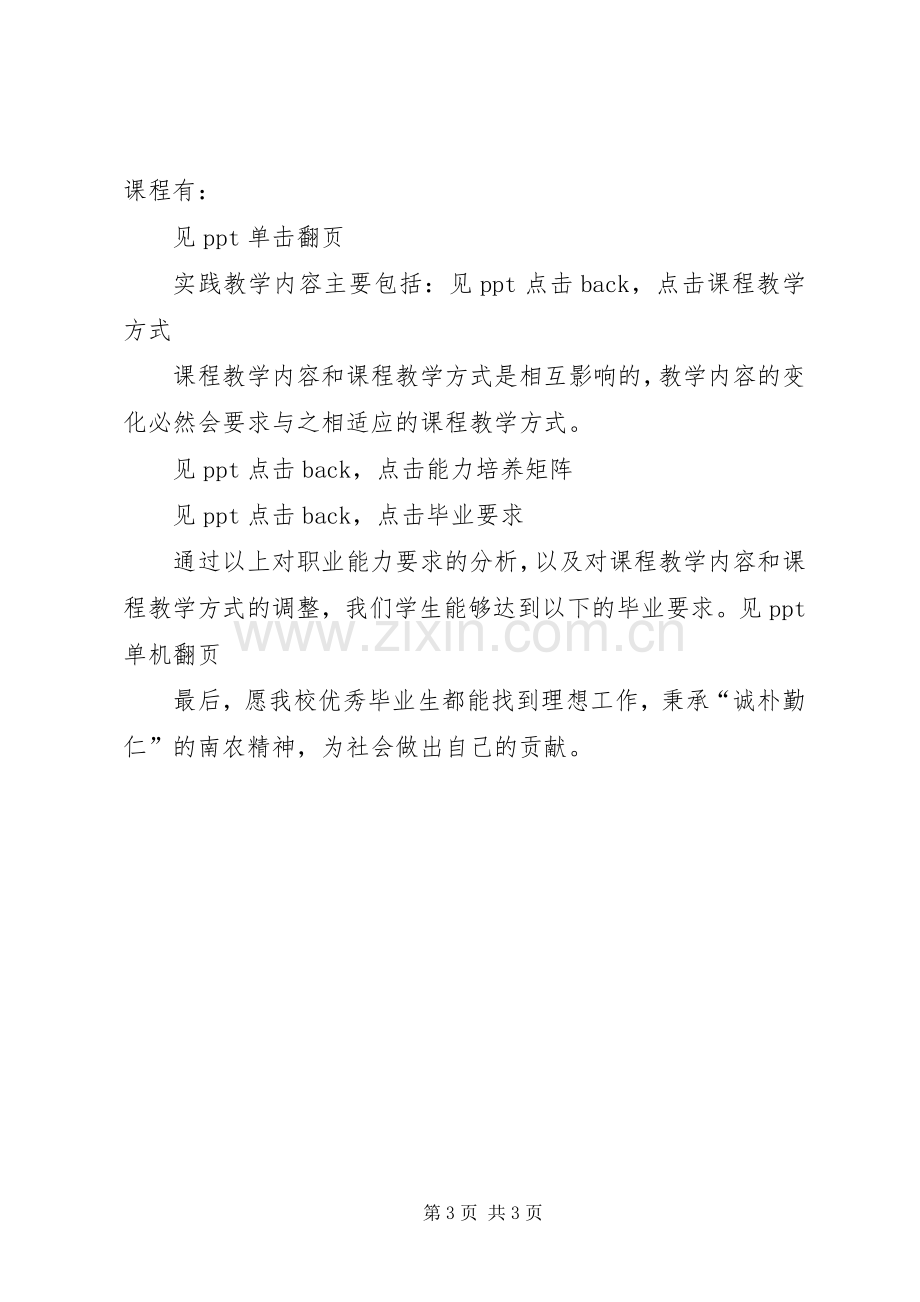 课程有：

见ppt单击翻页

实践教学内容主要包括：见ppt点击back，点击课程教学方式

课程教学内容和课程教学方式是相互影响的，教学内容的变化必然会要求与之相适应的课程教学方式。

见ppt点击back，点击能力培养矩阵

见ppt点击back，点击毕业要求

通过以上对职业能力要求的分析，以及对课程教学内容和课程教学方式的调整，我们学生能够达到以下的毕业要求。见ppt单机翻页

最后，愿我校优秀毕业生都能找到理想工作，秉承“诚朴勤仁”的南农精神，为社会做出自己的贡献。

第3页 共3页

www.zixin.com.cn